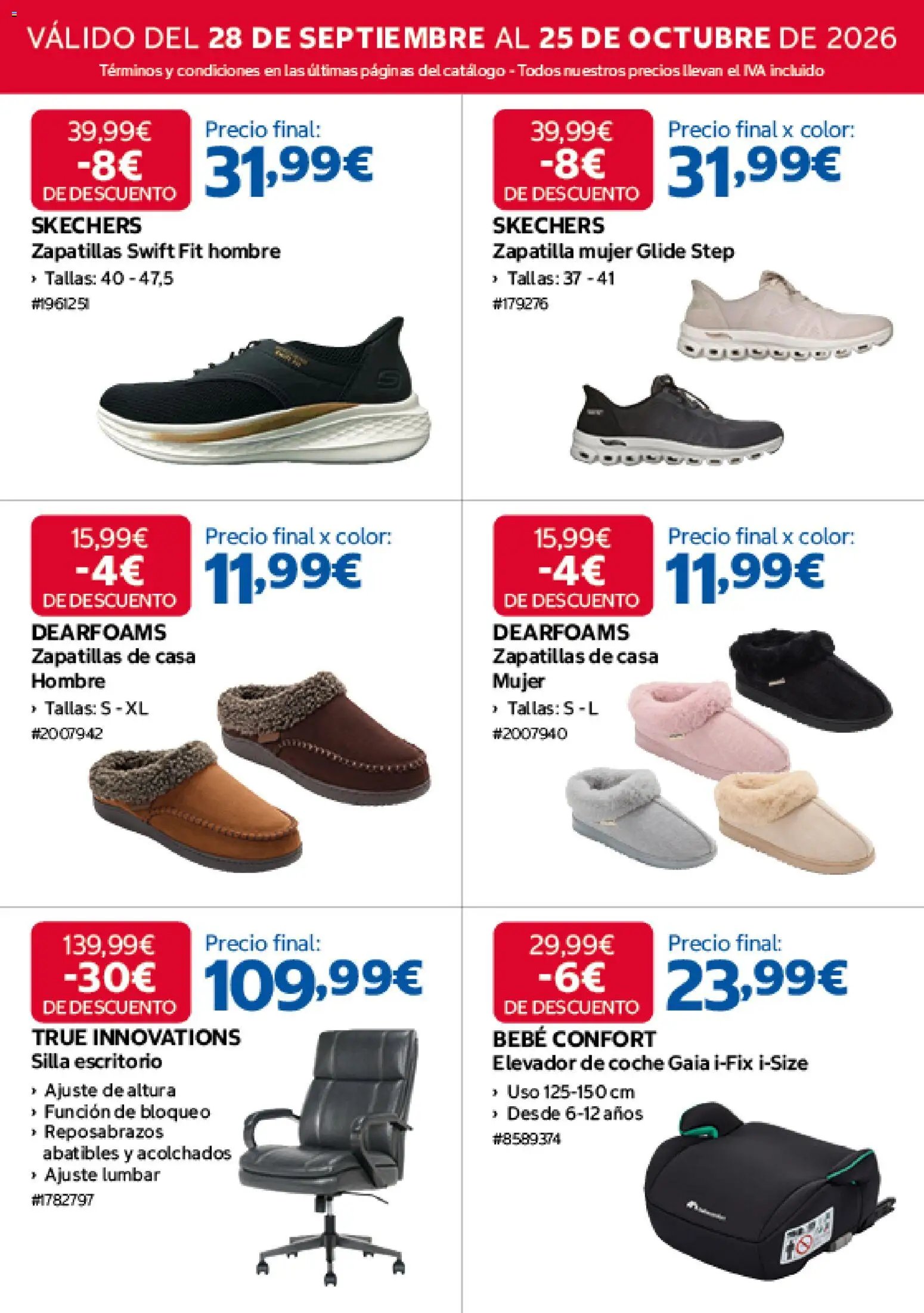 VÁLIDO DEL 28 DE SEPTIEMBRE AL 25 DE OCTUBRE DE 2026
Términos y condiciones en las últimas páginas del catálogo - Todos nuestros precios llevan el IVA incluido

39,99€
-8€
DE DESCUENTO
Precio final:
31,99€
SKECHERS
Zapatillas Swift Fit hombre
› Tallas: 40 - 47,5
#1961251

39,99€
-8€
DE DESCUENTO
Precio final x color:
31,99€
SKECHERS
Zapatilla mujer Glide Step
› Tallas: 37 - 41
#179276

15,99€
-4€
DE DESCUENTO
Precio final x color:
11,99€
DEARFOAMS
Zapatillas de casa Hombre
› Tallas: S - XL
#2007942

15,99€
-4€
DE DESCUENTO
Precio final x color:
11,99€
DEARFOAMS
Zapatillas de casa Mujer
› Tallas: S - L
#2007940

139,99€
-30€
DE DESCUENTO
Precio final:
109,99€
TRUE INNOVATIONS
Silla escritorio
› Ajuste de altura
› Función de bloqueo
› Reposabrazos abatibles y acolchados
› Ajuste lumbar
#1782797

29,99€
-6€
DE DESCUENTO
Precio final:
23,99€
BEBÉ CONFORT
Elevador de coche Gaia i-Fix i-Size
› Uso 125-150 cm
› Desde 6-12 años
#8589374